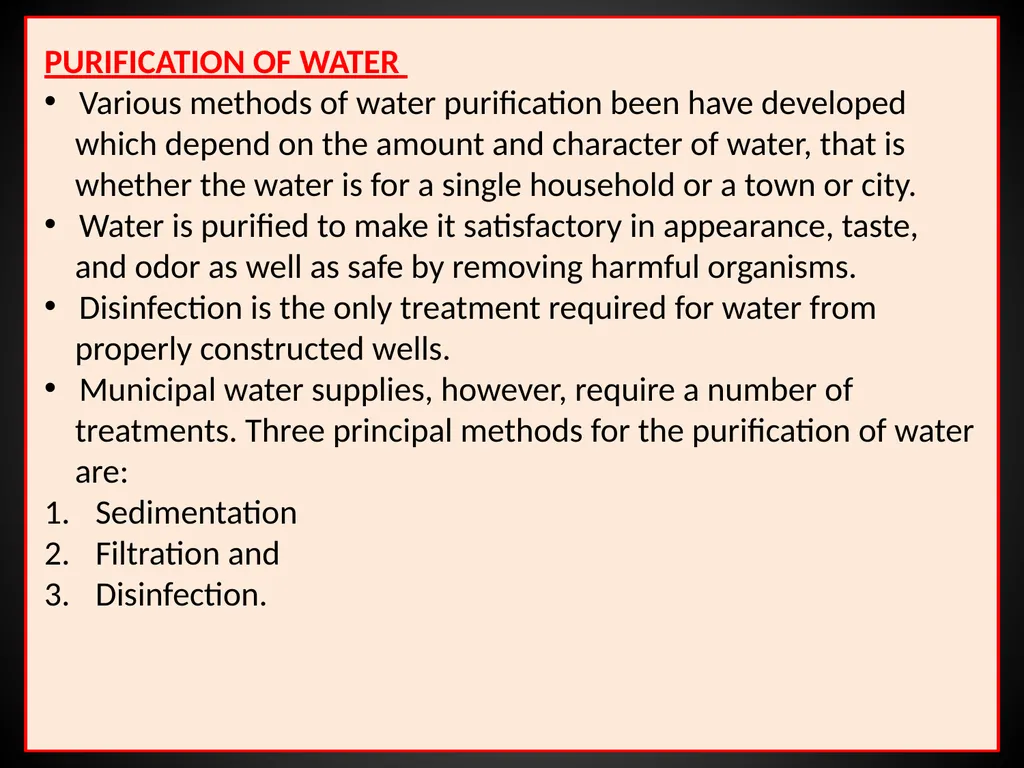 PURIFICATION OF WATER

• Various methods of water purification been have developed which depend on the amount and character of water, that is whether the water is for a single household or a town or city.
• Water is purified to make it satisfactory in appearance, taste, and odor as well as safe by removing harmful organisms.
• Disinfection is the only treatment required for water from properly constructed wells.
• Municipal water supplies, however, require a number of treatments. Three principal methods for the purification of water are:

1. Sedimentation
2. Filtration and
3. Disinfection.